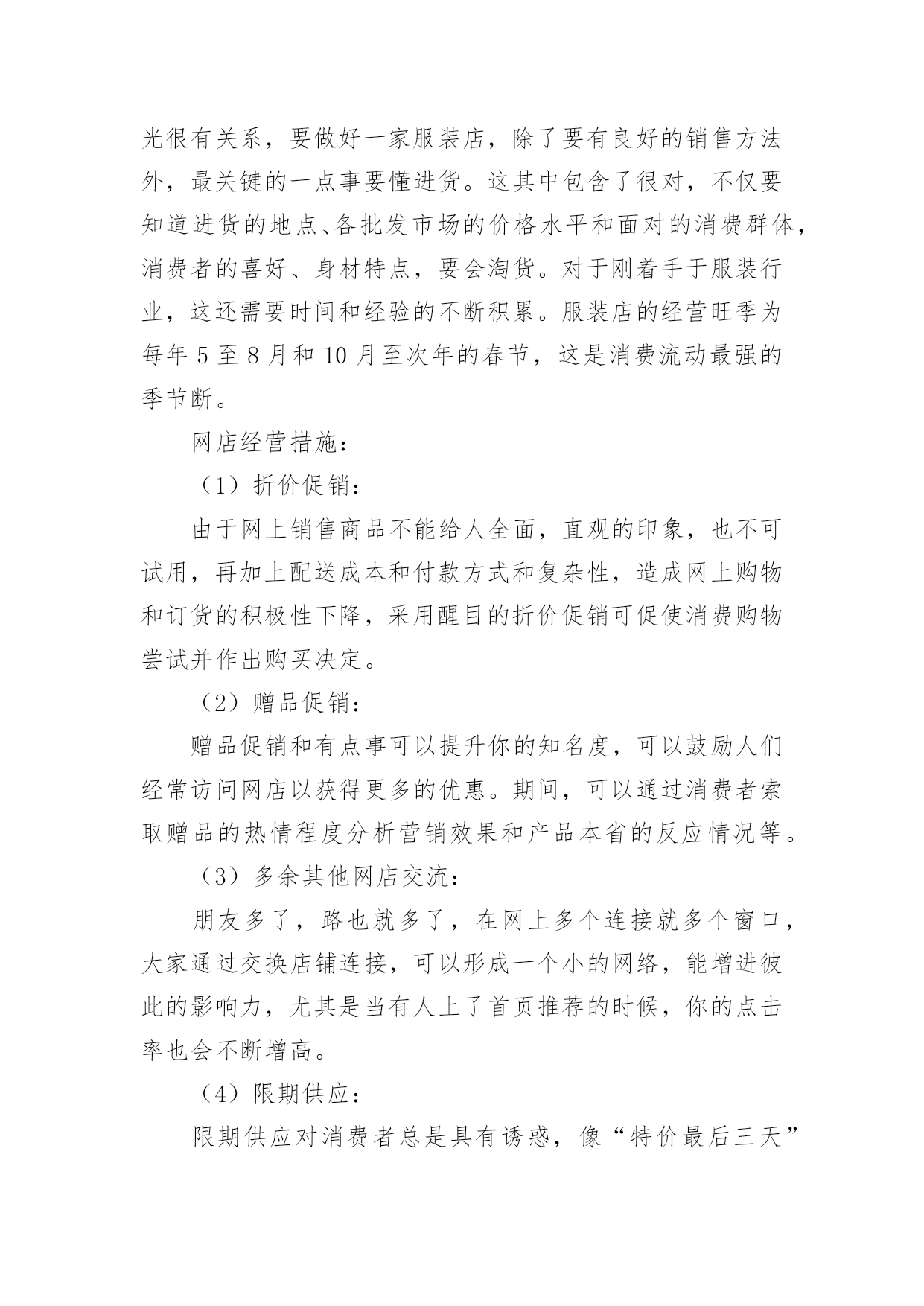 光很有关系，要做好一家服装店，除了要有良好的销售方法外，最关键的一点事要懂进货。这其中包含了很对，不仅要知道进货的地点、各批发市场的价格水平和面对的消费群体，消费者的喜好、身材特点，要会淘货。对于刚着手于服装行业，这还需要时间和经验的不断积累。服装店的经营旺季为每年 5 至 8 月和 10 月至次年的春节，这是消费流动最强的季节断。

网店经营措施：

（1）折价促销：

由于网上销售商品不能给人全面，直观的印象，也不可试用，再加上配送成本和付款方式和复杂性，造成网上购物和订货的积极性下降，采用醒目的折价促销可促使消费购物尝试并作出购买决定。

（2）赠品促销：

赠品促销和有点事可以提升你的知名度，可以鼓励人们经常访问网店以获得更多的优惠。期间，可以通过消费者索取赠品的热情程度分析营销效果和产品本省的反应情况等。

（3）多余其他网店交流：

朋友多了，路也就多了，在网上多个连接就多个窗口，大家通过交换店铺连接，可以形成一个小的网络，能增进彼此的影响力，尤其是当有人上了首页推荐的时候，你的点击率也会不断增高。

（4）限期供应：

限期供应对消费者总是具有诱惑，像“特价最后三天”